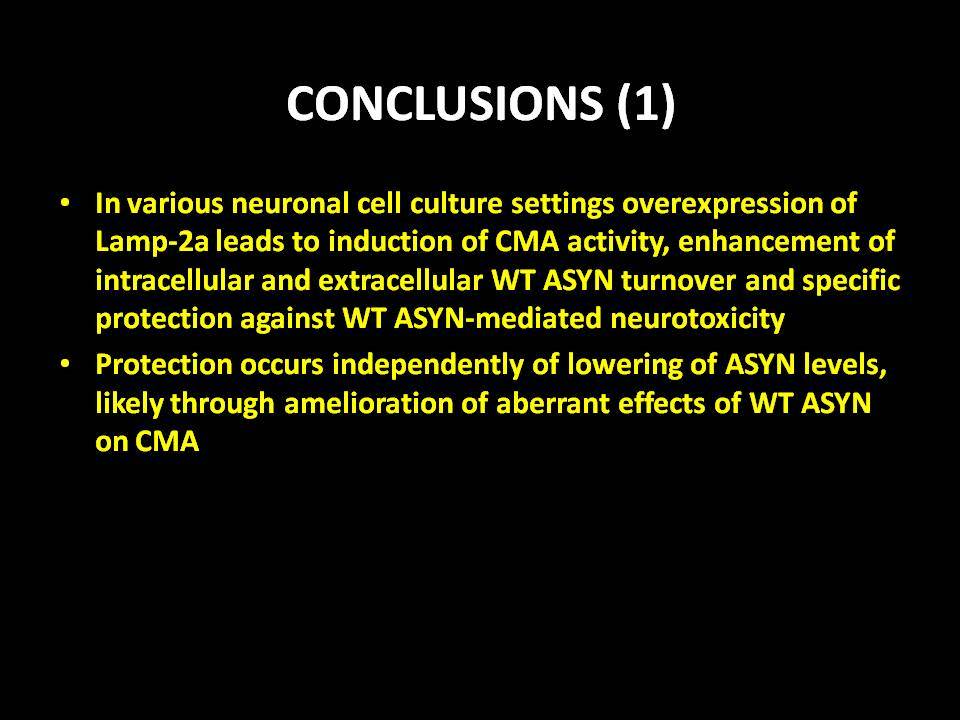 CONCLUSIONS (1)

• In various neuronal cell culture settings overexpression of Lamp-2a leads to induction of CMA activity, enhancement of intracellular and extracellular WT ASYN turnover and specific protection against WT ASYN-mediated neurotoxicity
• Protection occurs independently of lowering of ASYN levels, likely through amelioration of aberrant effects of WT ASYN on CMA